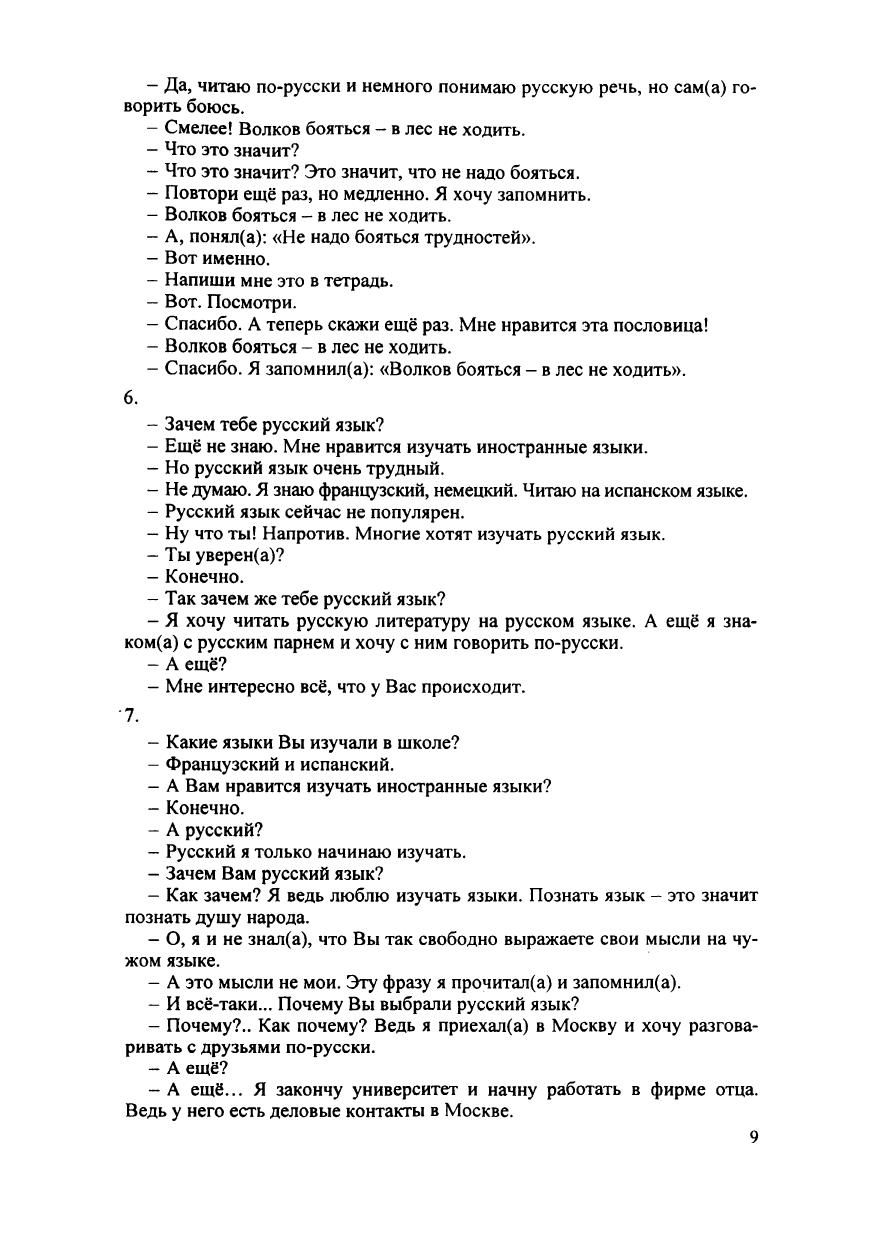 – Да, читаю по-русски и немного понимаю русскую речь, но сам(а) говорить боюсь.
– Смелее! Волков бояться – в лес не ходить.
– Что это значит?
– Что это значит? Это значит, что не надо бояться.
– Повтори ещё раз, но медленно. Я хочу запомнить.
– Волков бояться – в лес не ходить.
– А, понял(а): «Не надо бояться трудностей».
– Вот именно.
– Напиши мне это в тетрадь.
– Вот. Посмотри.
– Спасибо. А теперь скажи ещё раз. Мне нравится эта пословица!
– Волков бояться – в лес не ходить.
– Спасибо. Я запомнил(а): «Волков бояться – в лес не ходить».

6.

– Зачем тебе русский язык?
– Ещё не знаю. Мне нравится изучать иностранные языки.
– Но русский язык очень трудный.
– Не думаю. Я знаю французский, немецкий. Читаю на испанском языке.
– Русский язык сейчас не популярен.
– Ну что ты! Напротив. Многие хотят изучать русский язык.
– Ты уверен(а)?
– Конечно.
– Так зачем же тебе русский язык?
– Я хочу читать русскую литературу на русском языке. А ещё я знаком(а) с русским парнем и хочу с ним говорить по-русски.
– А ещё?
– Мне интересно всё, что у Вас происходит.

7.

– Какие языки Вы изучали в школе?
– Французский и испанский.
– А Вам нравится изучать иностранные языки?
– Конечно.
– А русский?
– Русский я только начинаю изучать.
– Зачем Вам русский язык?
– Как зачем? Я ведь люблю изучать языки. Познать язык – это значит познать душу народа.
– О, я и не знал(а), что Вы так свободно выражаете свои мысли на чужом языке.
– А это мысли не мои. Эту фразу я прочитал(а) и запомнил(а).
– И всё-таки... Почему Вы выбрали русский язык?
– Почему?.. Как почему? Ведь я приехал(а) в Москву и хочу разговаривать с друзьями по-русски.
– А ещё?
– А ещё... Я закончу университет и начну работать в фирме отца. Ведь у него есть деловые контакты в Москве.

9